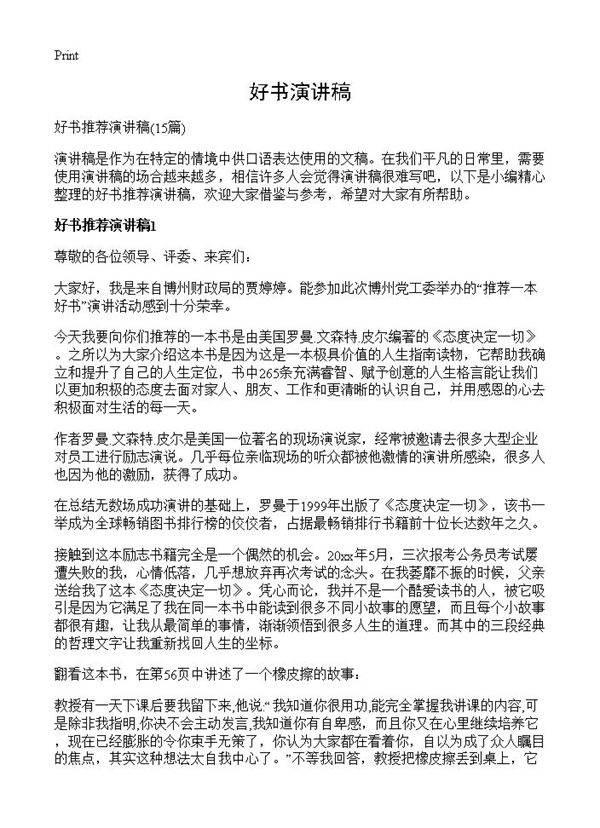 Print

好书演讲稿

好书推荐演讲稿(15篇)

演讲稿是作为在特定的情境中供口语表达使用的文稿。在我们平凡的日常里，需要使用演讲稿的场合越来越多，相信许多人会觉得演讲稿很难写吧，以下是小编精心整理的好书推荐演讲稿，欢迎大家借鉴与参考，希望对大家有所帮助。

好书推荐演讲稿1

尊敬的各位领导、评委、来宾们：

大家好，我是来自博州财政局的贾婷婷。能参加此次博州党工委举办的“推荐一本好书”演讲活动感到十分荣幸。

今天我要向你们推荐的一本书是由美国罗曼.文森特.皮尔编著的《态度决定一切》。之所以为大家介绍这本书是因为这是一本极具价值的人生指南读物，它帮助我确立和提升了自己的人生定位，书中265条充满睿智、赋予创意的人生格言能让我们以更加积极的态度去面对家人、朋友、工作和更清晰的认识自己，并用感恩的心去积极面对生活的每一天。

作者罗曼.文森特.皮尔是美国一位著名的现场演说家，经常被邀请去很多大型企业对员工进行励志演说。几乎每位亲临现场的听众都被他激情的演讲所感染，很多人也因为他的激励，获得了成功。

在总结无数场成功演讲的基础上，罗曼于1999年出版了《态度决定一切》，该书一举成为全球畅销图书排行榜的佼佼者，占据最畅销排行书籍前十位长达数年之久。

接触到这本励志书籍完全是一个偶然的机会。20xx年5月，三次报考公务员考试屡遭失败的我，心情低落，几乎想放弃再次考试的念头。在我萎靡不振的时候，父亲送给我了这本《态度决定一切》。凭心而论，我并不是一个酷爱读书的人，被它吸引是因为它满足了我在同一本书中能读到很多不同小故事的愿望，而且每个小故事都很有趣，让我从最简单的事情，渐渐领悟到很多人生的道理。而其中的三段经典的哲理文字让我重新找回人生的坐标。

翻看这本书，在第56页中讲述了一个橡皮擦的故事：

教授有一天下课后要我留下来,他说:“我知道你很用功,能完全掌握我讲课的内容,可是除非我指明,你决不会主动发言,我知道你有自卑感，而且你又在心里继续培养它，现在已经膨胀的令你束手无策了，你认为大家都在看着你，自以为成了众人瞩目的焦点，其实这种想法太自我中心了。”不等我回答，教授把橡皮擦丢到桌上，它